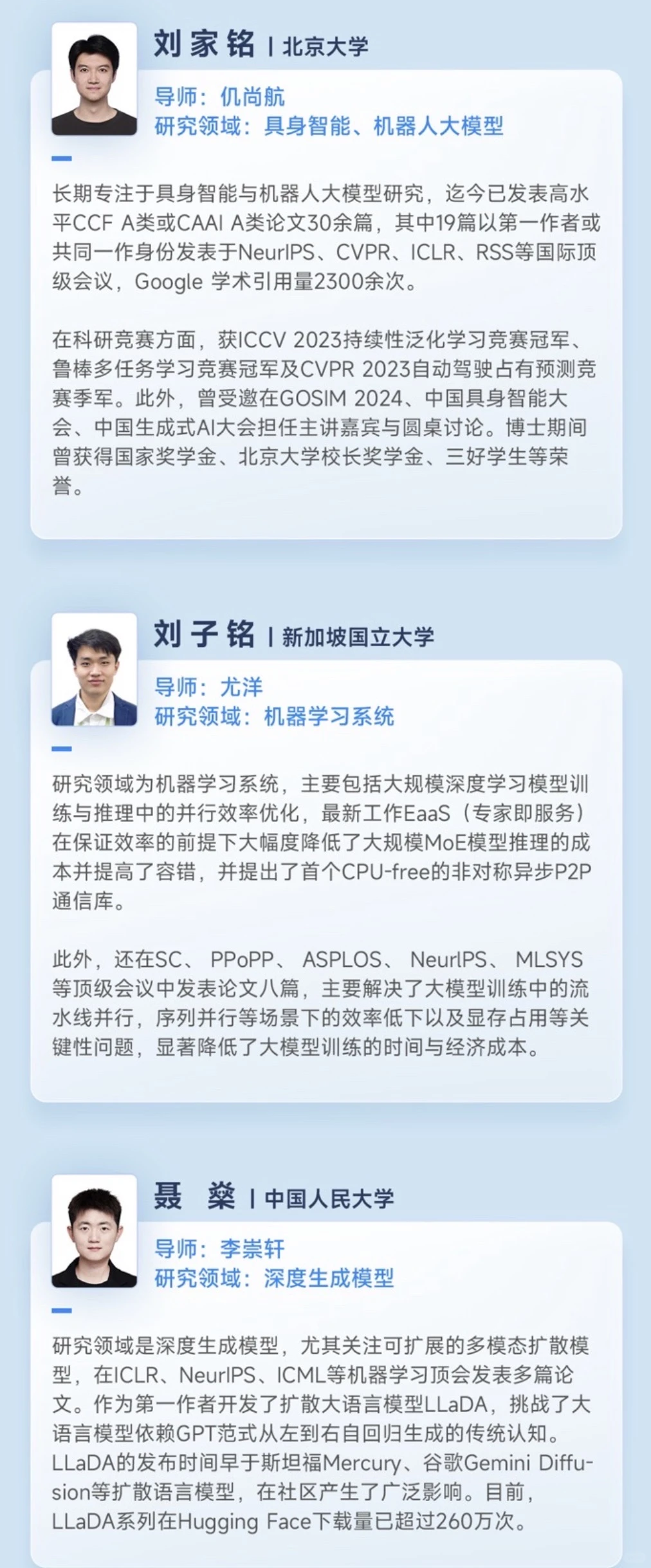 刘家铭 | 北京大学

导师：仉尚航
研究领域：具身智能、机器人大模型

长期专注于具身智能与机器人大模型研究，迄今已发表高水平CCF A类或CAAI A类论文30余篇，其中19篇以第一作者或共同一作身份发表于NeurIPS、CVPR、ICLR、RSS等国际顶级会议，Google 学术引用量2300余次。

在科研竞赛方面，获ICCV 2023持续性泛化学习竞赛冠军、鲁棒多任务学习竞赛冠军及CVPR 2023自动驾驶占有预测竞赛季军。此外，曾受邀在GOSIM 2024、中国具身智能大会、中国生成式AI大会担任主讲嘉宾与圆桌讨论。博士期间曾获得国家奖学金、北京大学校长奖学金、三好学生等荣誉。

刘子铭 | 新加坡国立大学

导师：尤洋
研究领域：机器学习系统

研究领域为机器学习系统，主要包括大规模深度学习模型训练与推理中的并行效率优化，最新工作EaaS（专家即服务）在保证效率的前提下大幅度降低了大规模MoE模型推理的成本并提高了容错，并提出了首个CPU-free的非对称异步P2P通信库。

此外，还在SC、 PPoPP、 ASPLOS、 NeurIPS、 MLSYS等顶级会议中发表论文八篇，主要解决了大模型训练中的流水线并行，序列并行等场景下的效率低下以及显存占用等关键性问题，显著降低了大模型训练的时间与经济成本。

聂 燊 | 中国人民大学

导师：李崇轩
研究领域：深度生成模型

研究领域是深度生成模型，尤其关注可扩展的多模态扩散模型，在ICLR、NeurIPS、ICML等机器学习顶会发表多篇论文。作为第一作者开发了扩散大语言模型LLaDA，挑战了大语言模型依赖GPT范式从左到右自回归生成的传统认知。LLaDA的发布时间早于斯坦福Mercury、谷歌Gemini Diffusion等扩散语言模型，在社区产生了广泛影响。目前，LLaDA系列在Hugging Face下载量已超过260万次。